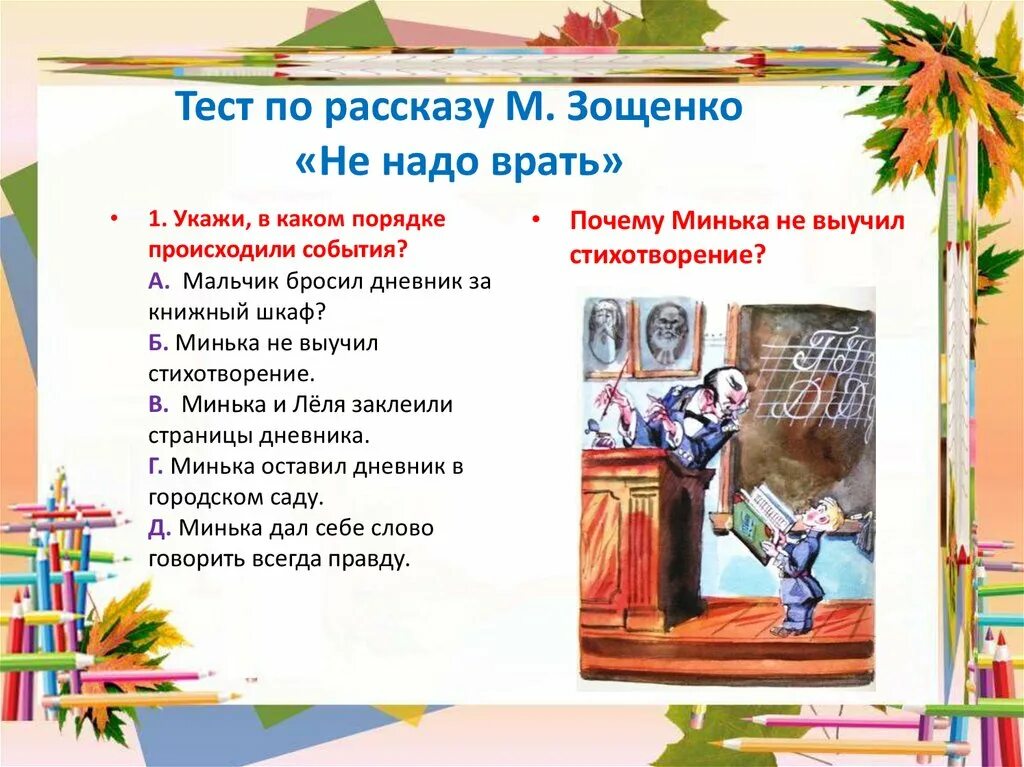 Тест по рассказу М. Зощенко «Не надо врать»

• 1. Укажи, в каком порядке происходили события?
А. Мальчик бросил дневник за книжный шкаф?
Б. Минька не выучил стихотворение.
В. Минька и Лёля заклеили страницы дневника.
Г. Минька оставил дневник в городском саду.
Д. Минька дал себе слово говорить всегда правду.

• Почему Минька не выучил стихотворение?